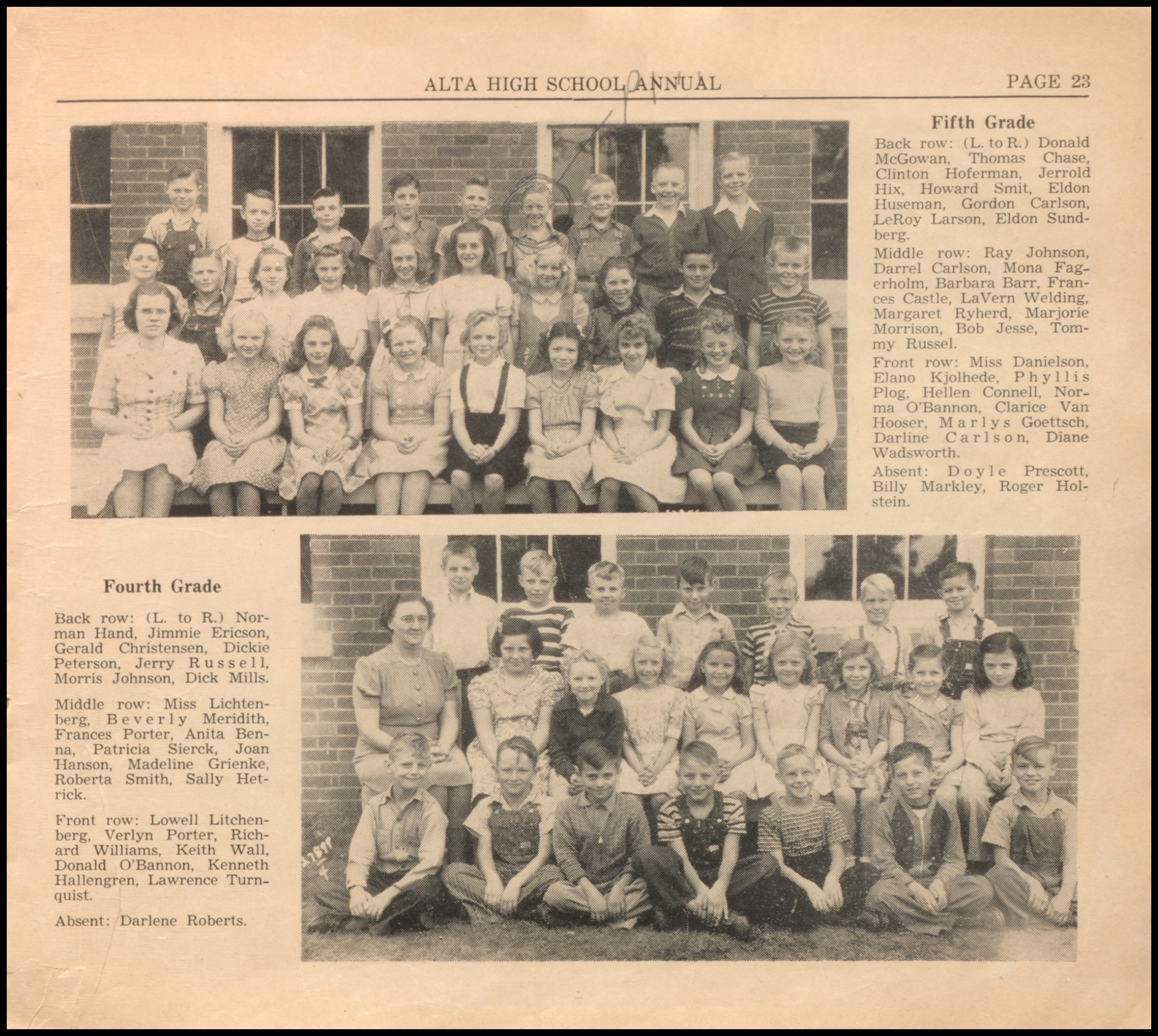 ALTA HIGH SCHOOL ANNUAL PAGE 23

Fifth Grade

Back row: (L. to R.) Donald McGowan, Thomas Chase, Clinton Hoferman, Jerrold Hix, Howard Smit, Eldon Huseman, Gordon Carlson, LeRoy Larson, Eldon Sundberg.

Middle row: Ray Johnson, Darrel Carlson, Mona Fagerholm, Barbara Barr, Frances Castle, LaVern Welding, Margaret Ryherd, Marjorie Morrison, Bob Jesse, Tommy Russel.

Front row: Miss Danielson, Elano Kjolhede, Phyllis Plog, Hellen Connell, Norma O'Bannon, Clarice Van Hooser, Marlys Goettsch, Darline Carlson, Diane Wadsworth.

Absent: Doyle Prescott, Billy Markley, Roger Holstein.

Fourth Grade

Back row: (L. to R.) Norman Hand, Jimmie Ericson, Gerald Christensen, Dickie Peterson, Jerry Russell, Morris Johnson, Dick Mills.

Middle row: Miss Lichtenberg, Beverly Meridith, Frances Porter, Anita Benna, Patricia Sierck, Joan Hanson, Madeline Grienke, Roberta Smith, Sally Hetrick.

Front row: Lowell Litchenberg, Verlyn Porter, Richard Williams, Keith Wall, Donald O'Bannon, Kenneth Hallengren, Lawrence Turnquist.

Absent: Darlene Roberts.